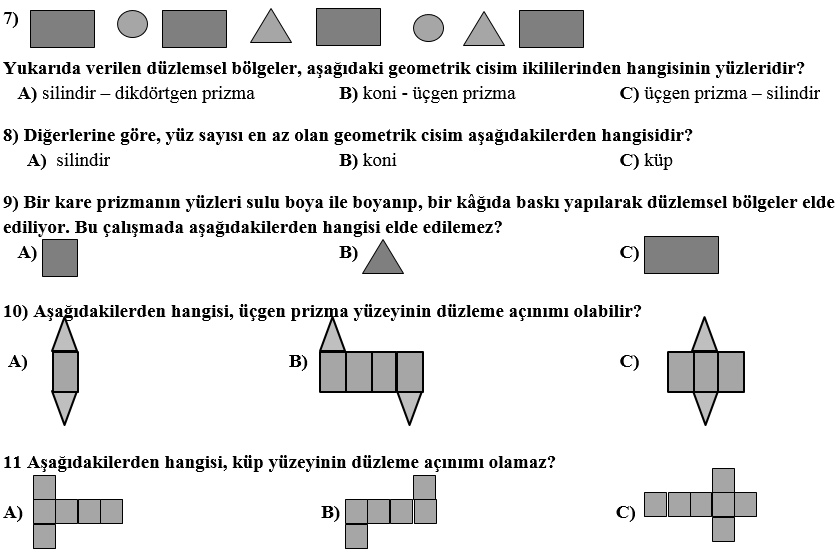 7)

Yukarıda verilen düzlemsel bölgeler, aşağıdaki geometrik cisim ikililerinden hangisinin yüzleridir?

A) silindir – dikdörtgen prizma B) koni - üçgen prizma C) üçgen prizma – silindir

8) Diğerlerine göre, yüz sayısı en az olan geometrik cisim aşağıdakilerden hangisidir?

A) silindir B) koni C) küp

9) Bir kare prizmanın yüzleri sulu boya ile boyanıp, bir kâğıda baskı yapılarak düzlemsel bölgeler elde ediliyor. Bu çalışmada aşağıdakilerden hangisi elde edilemez?

A) B) C)

10) Aşağıdakilerden hangisi, üçgen prizma yüzeyinin düzleme açınımı olabilir?

A) B) C)

11 Aşağıdakilerden hangisi, küp yüzeyinin düzleme açınımı olamaz?

A) B) C)